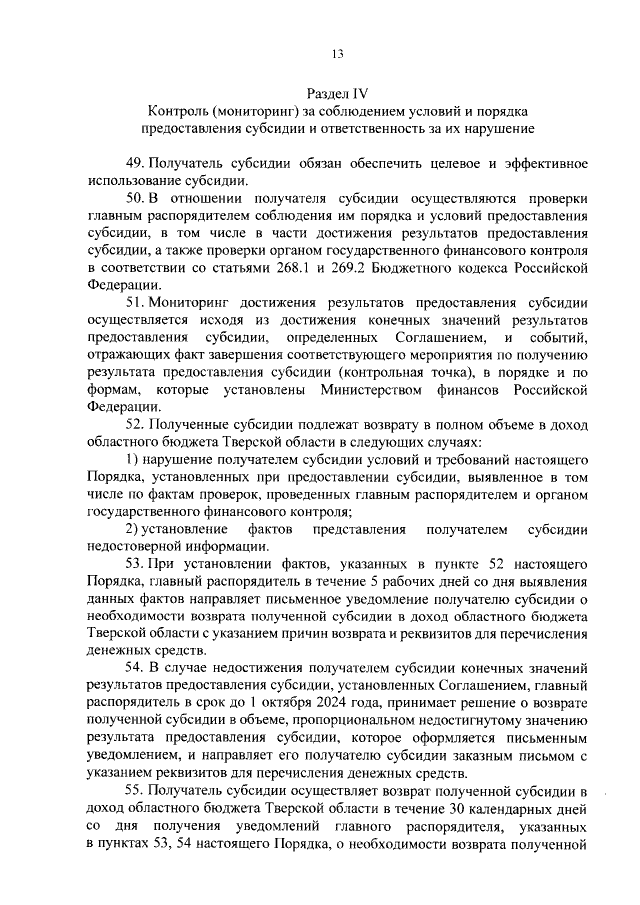 13

Раздел IV
Контроль (мониторинг) за соблюдением условий и порядка предоставления субсидии и ответственность за их нарушение

49. Получатель субсидии обязан обеспечить целевое и эффективное использование субсидии.

50. В отношении получателя субсидии осуществляются проверки главным распорядителем соблюдения им порядка и условий предоставления субсидии, в том числе в части достижения результатов предоставления субсидии, а также проверки органом государственного финансового контроля в соответствии со статьями 268.1 и 269.2 Бюджетного кодекса Российской Федерации.

51. Мониторинг достижения результатов предоставления субсидии осуществляется исходя из достижения конечных значений результатов предоставления субсидии, определенных Соглашением, и событий, отражающих факт завершения соответствующего мероприятия по получению результата предоставления субсидии (контрольная точка), в порядке и по формам, которые установлены Министерством финансов Российской Федерации.

52. Полученные субсидии подлежат возврату в полном объеме в доход областного бюджета Тверской области в следующих случаях:

1) нарушение получателем субсидии условий и требований настоящего Порядка, установленных при предоставлении субсидии, выявленное в том числе по фактам проверок, проведенных главным распорядителем и органом государственного финансового контроля;

2) установление фактов представления получателем субсидии недостоверной информации.

53. При установлении фактов, указанных в пункте 52 настоящего Порядка, главный распорядитель в течение 5 рабочих дней со дня выявления данных фактов направляет письменное уведомление получателю субсидии о необходимости возврата полученной субсидии в доход областного бюджета Тверской области с указанием причин возврата и реквизитов для перечисления денежных средств.

54. В случае недостижения получателем субсидии конечных значений результатов предоставления субсидии, установленных Соглашением, главный распорядитель в срок до 1 октября 2024 года, принимает решение о возврате полученной субсидии в объеме, пропорциональном недостигнутому значению результата предоставления субсидии, которое оформляется письменным уведомлением, и направляет его получателю субсидии заказным письмом с указанием реквизитов для перечисления денежных средств.

55. Получатель субсидии осуществляет возврат полученной субсидии в доход областного бюджета Тверской области в течение 30 календарных дней со дня получения уведомлений главного распорядителя, указанных в пунктах 53, 54 настоящего Порядка, о необходимости возврата полученной